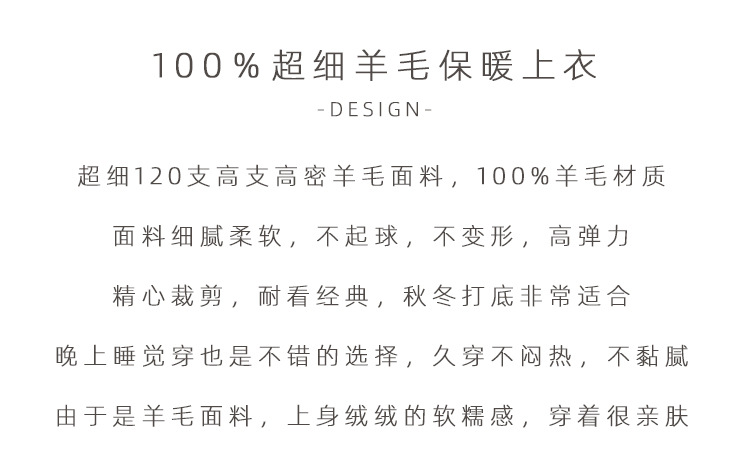 100%超细羊毛保暖上衣
-DESIGN-

超细120支高支高密羊毛面料，100%羊毛材质

面料细腻柔软，不起球，不变形，高弹力

精心裁剪，耐看经典，秋冬打底非常适合

晚上睡觉穿也是不错的选择，久穿不闷热，不黏腻

由于是羊毛面料，上身绒绒的软糯感，穿着很亲肤